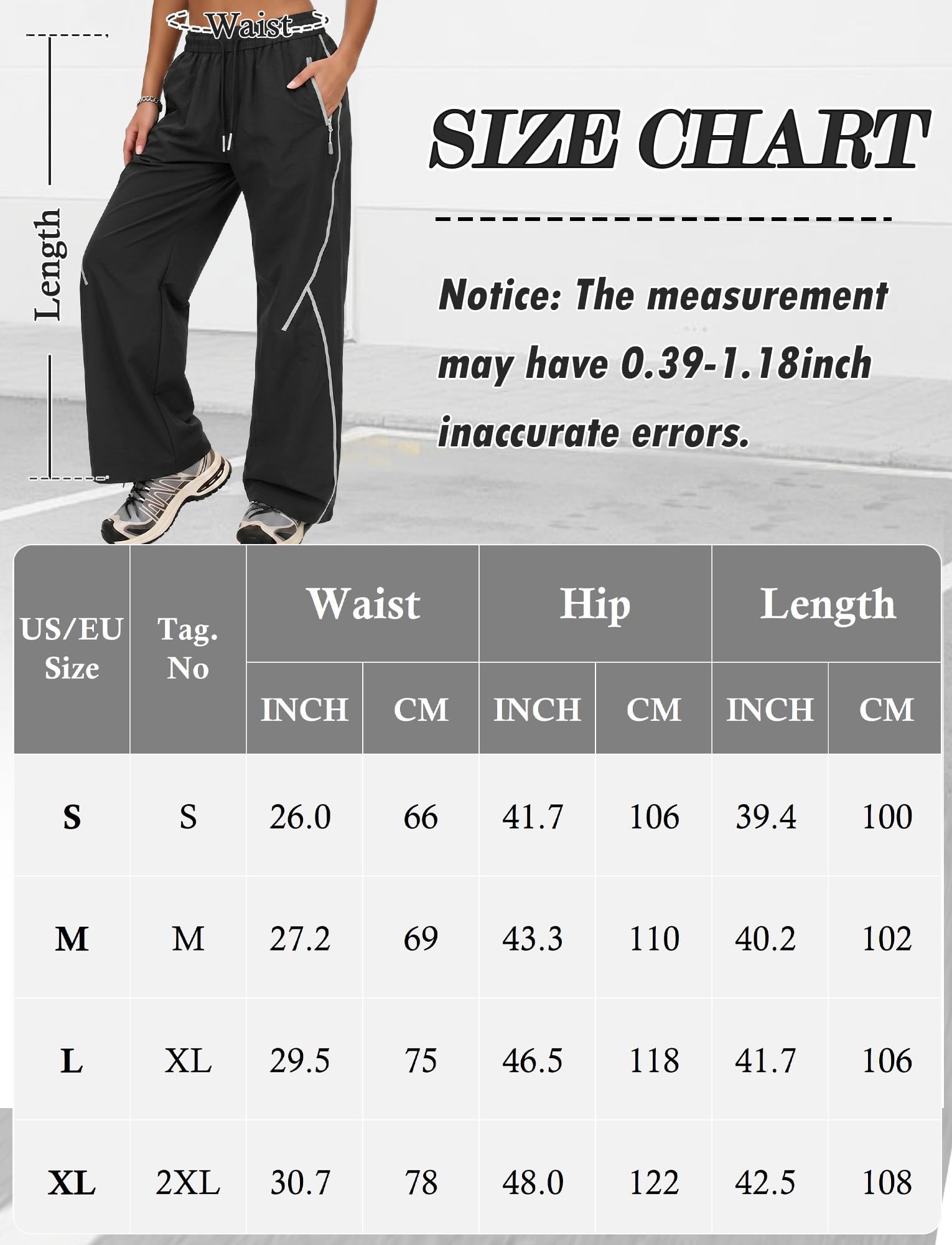 Waist

Length

SIZE CHART

Notice: The measurement may have 0.39-1.18inch inaccurate errors.

| US/EU Size | Tag. No | Waist INCH | Waist CM | Hip INCH | Hip CM | Length INCH | Length CM |
|---|---|---|---|---|---|---|---|
| S | S | 26.0 | 66 | 41.7 | 106 | 39.4 | 100 |
| M | M | 27.2 | 69 | 43.3 | 110 | 40.2 | 102 |
| L | XL | 29.5 | 75 | 46.5 | 118 | 41.7 | 106 |
| XL | 2XL | 30.7 | 78 | 48.0 | 122 | 42.5 | 108 |